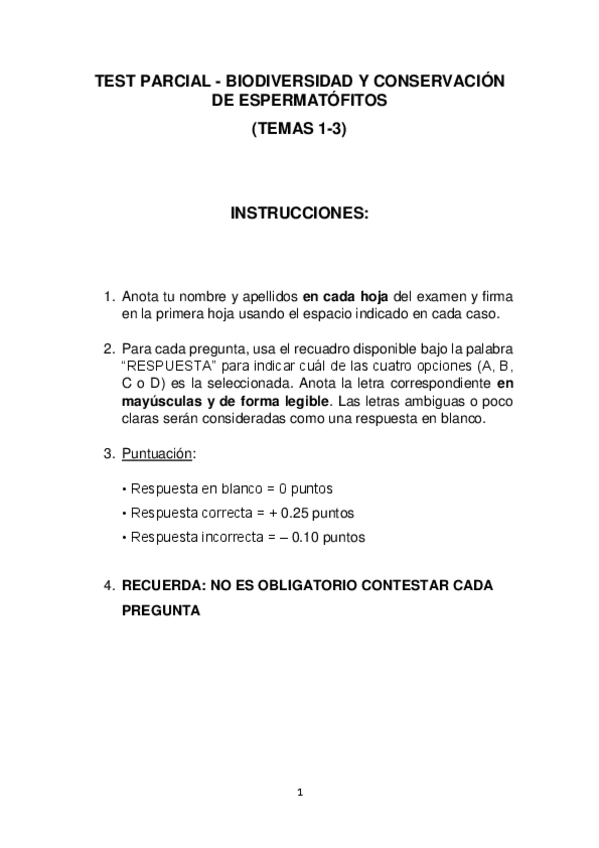 TEST PARCIAL - BIODIVERSIDAD Y CONSERVACIÓN DE ESPERMATÓFITOS
(TEMAS 1-3)

INSTRUCCIONES:

1. Anota tu nombre y apellidos en cada hoja del examen y firma en la primera hoja usando el espacio indicado en cada caso.

2. Para cada pregunta, usa el recuadro disponible bajo la palabra "RESPUESTA" para indicar cuál de las cuatro opciones (A, B, C o D) es la seleccionada. Anota la letra correspondiente en mayúsculas y de forma legible. Las letras ambiguas o poco claras serán consideradas como una respuesta en blanco.

3. Puntuación:

• Respuesta en blanco = 0 puntos
• Respuesta correcta = + 0.25 puntos
• Respuesta incorrecta = – 0.10 puntos

4. RECUERDA: NO ES OBLIGATORIO CONTESTAR CADA PREGUNTA

1